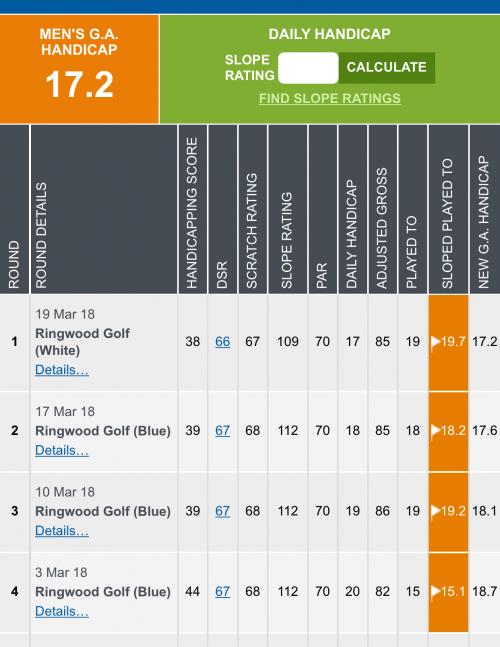 MEN'S G.A. HANDICAP
17.2

DAILY HANDICAP
SLOPE RATING CALCULATE
FIND SLOPE RATINGS

| ROUND | ROUND DETAILS | HANDICAPPING SCORE | DSR | SCRATCH RATING | SLOPE RATING | PAR | DAILY HANDICAP | ADJUSTED GROSS | PLAYED TO | SLOPED PLAYED TO | NEW G.A. HANDICAP |
|---|---|---|---|---|---|---|---|---|---|---|---|
| 1 | 19 Mar 18 Ringwood Golf (White) Details… | 38 | 66 | 67 | 109 | 70 | 17 | 85 | 19 | 19.7 | 17.2 |
| 2 | 17 Mar 18 Ringwood Golf (Blue) Details… | 39 | 67 | 68 | 112 | 70 | 18 | 85 | 18 | 18.2 | 17.6 |
| 3 | 10 Mar 18 Ringwood Golf (Blue) Details… | 39 | 67 | 68 | 112 | 70 | 19 | 86 | 19 | 19.2 | 18.1 |
| 4 | 3 Mar 18 Ringwood Golf (Blue) Details… | 44 | 67 | 68 | 112 | 70 | 20 | 82 | 15 | 15.1 | 18.7 |